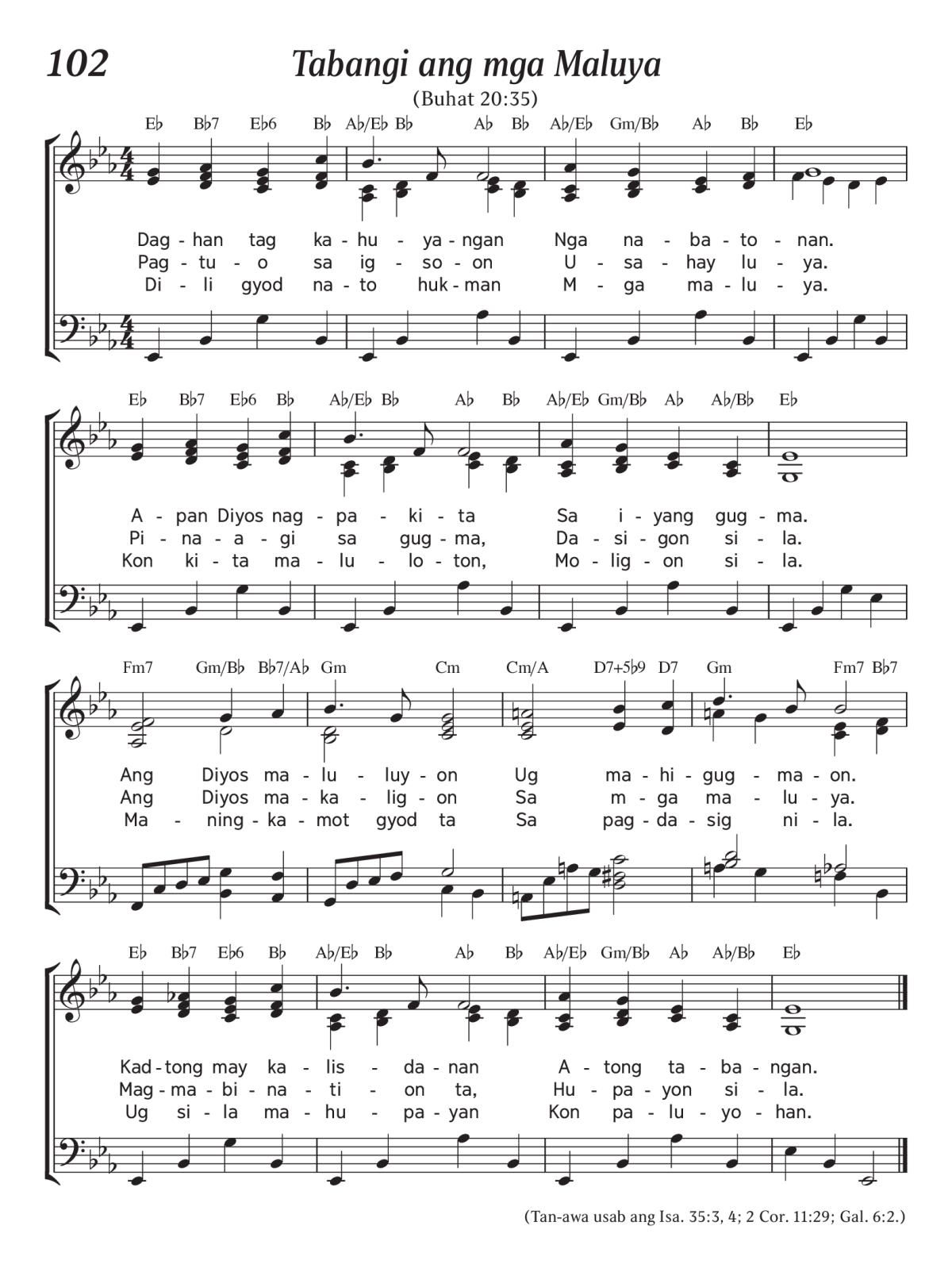 102

Tabangi ang mga Maluya

(Buhat 20:35)

E♭ B♭7 E♭6 B♭ A♭/E♭ B♭ A♭ B♭ A♭/E♭ Gm/B♭ A♭ B♭ E♭

Dag - han tag ka - hu - ya - ngan Nga na - ba - to - nan.
Pag - tu - o sa ig - so - on U - sa - hay lu - ya.
Di - li gyod na - to huk - man M - ga ma - lu - ya.

E♭ B♭7 E♭6 B♭ A♭/E♭ B♭ A♭ B♭ A♭/E♭ Gm/B♭ A♭ A♭/B♭ E♭

A - pan Diyos nag - pa - ki - ta Sa i - yang gug - ma.
Pi - na - a - gi sa gug - ma, Da - si - gon si - la.
Kon ki - ta ma - lu - lo - ton, Mo - lig - on si - la.

Fm7 Gm/B♭ B♭7/A♭ Gm Cm Cm/A D7+5♭9 D7 Gm Fm7 B♭7

Ang Diyos ma - lu - luy - on Ug ma - hi - gug - ma - on.
Ang Diyos ma - ka - lig - on Sa m - ga ma - lu - ya.
Ma - ning - ka - mot gyod ta Sa pag - da - sig ni - la.

E♭ B♭7 E♭6 B♭ A♭/E♭ B♭ A♭ B♭ A♭/E♭ Gm/B♭ A♭ A♭/B♭ E♭

Kad - tong may ka - lis - da - nan A - tong ta - ba - ngan.
Mag - ma - bi - na - ti - on ta, Hu - pa - yon si - la.
Ug si - la ma - hu - pa - yan Kon pa - lu - yo - han.

(Tan-awa usab ang Isa. 35:3, 4; 2 Cor. 11:29; Gal. 6:2.)